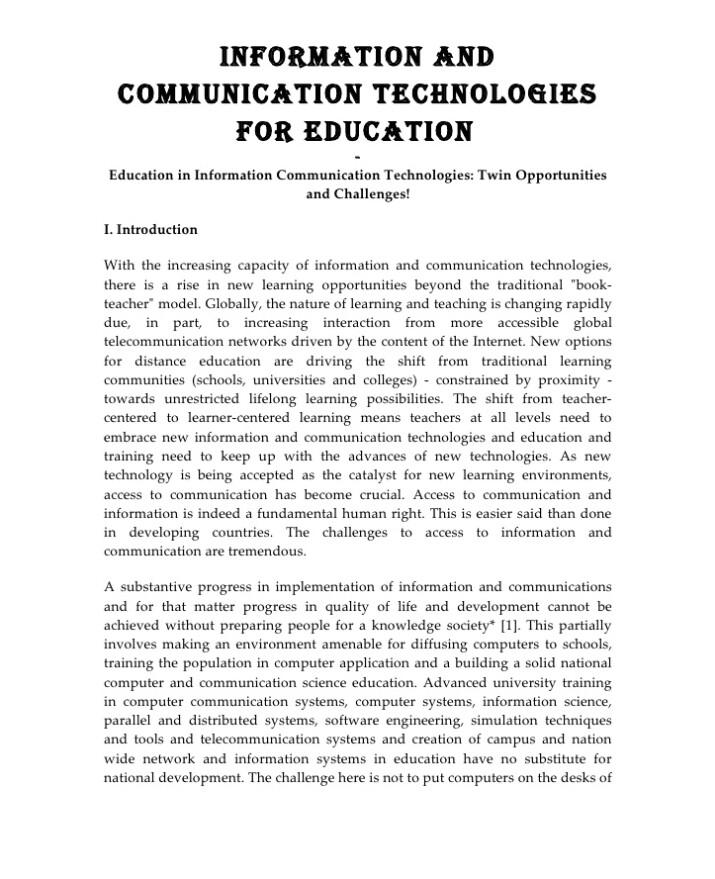 INFORMATION AND COMMUNICATION TECHNOLOGIES FOR EDUCATION

-

Education in Information Communication Technologies: Twin Opportunities and Challenges!

I. Introduction

With the increasing capacity of information and communication technologies, there is a rise in new learning opportunities beyond the traditional "book-teacher" model. Globally, the nature of learning and teaching is changing rapidly due, in part, to increasing interaction from more accessible global telecommunication networks driven by the content of the Internet. New options for distance education are driving the shift from traditional learning communities (schools, universities and colleges) - constrained by proximity - towards unrestricted lifelong learning possibilities. The shift from teacher-centered to learner-centered learning means teachers at all levels need to embrace new information and communication technologies and education and training need to keep up with the advances of new technologies. As new technology is being accepted as the catalyst for new learning environments, access to communication has become crucial. Access to communication and information is indeed a fundamental human right. This is easier said than done in developing countries. The challenges to access to information and communication are tremendous.

A substantive progress in implementation of information and communications and for that matter progress in quality of life and development cannot be achieved without preparing people for a knowledge society* [1]. This partially involves making an environment amenable for diffusing computers to schools, training the population in computer application and a building a solid national computer and communication science education. Advanced university training in computer communication systems, computer systems, information science, parallel and distributed systems, software engineering, simulation techniques and tools and telecommunication systems and creation of campus and nation wide network and information systems in education have no substitute for national development. The challenge here is not to put computers on the desks of